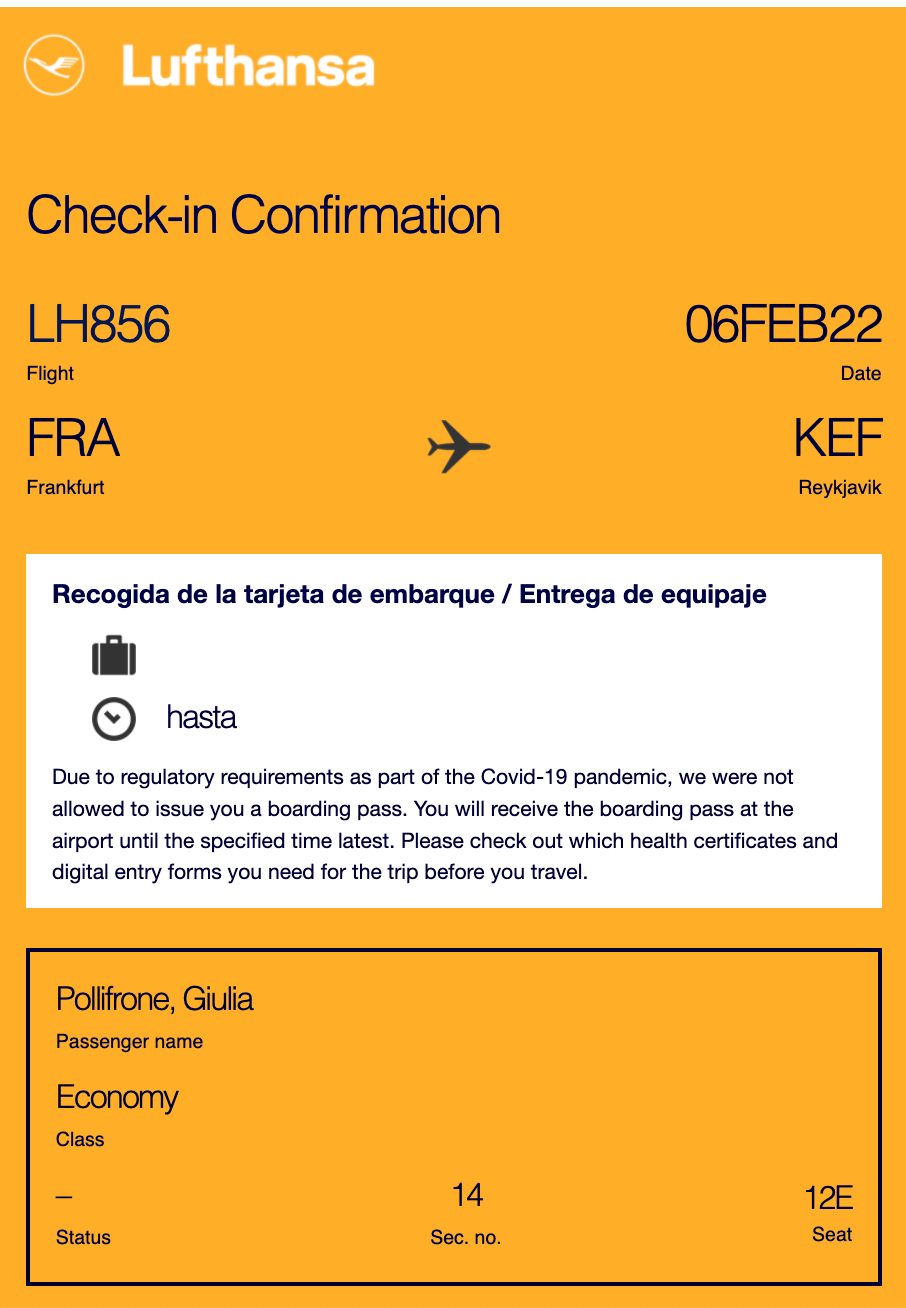 Lufthansa

Check-in Confirmation

LH856
Flight

06FEB22
Date

FRA
Frankfurt

KEF
Reykjavik

Recogida de la tarjeta de embarque / Entrega de equipaje

hasta

Due to regulatory requirements as part of the Covid-19 pandemic, we were not allowed to issue you a boarding pass. You will receive the boarding pass at the airport until the specified time latest. Please check out which health certificates and digital entry forms you need for the trip before you travel.

Pollifrone, Giulia
Passenger name

Economy
Class

–
Status

14
Sec. no.

12E
Seat